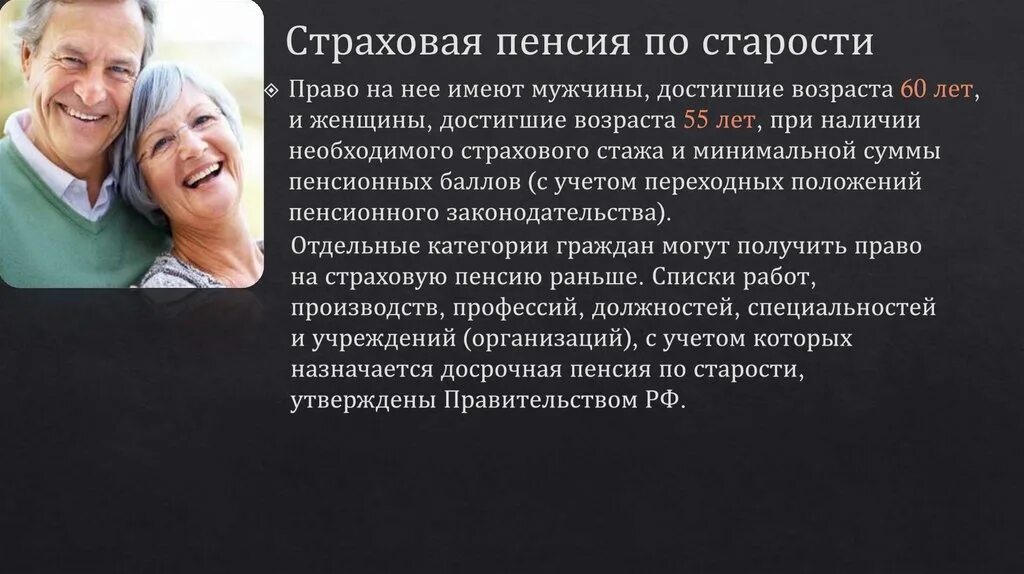 Страховая пенсия по старости

Право на нее имеют мужчины, достигшие возраста 60 лет, и женщины, достигшие возраста 55 лет, при наличии необходимого страхового стажа и минимальной суммы пенсионных баллов (с учетом переходных положений пенсионного законодательства).

Отдельные категории граждан могут получить право на страховую пенсию раньше. Списки работ, производств, профессий, должностей, специальностей и учреждений (организаций), с учетом которых назначается досрочная пенсия по старости, утверждены Правительством РФ.